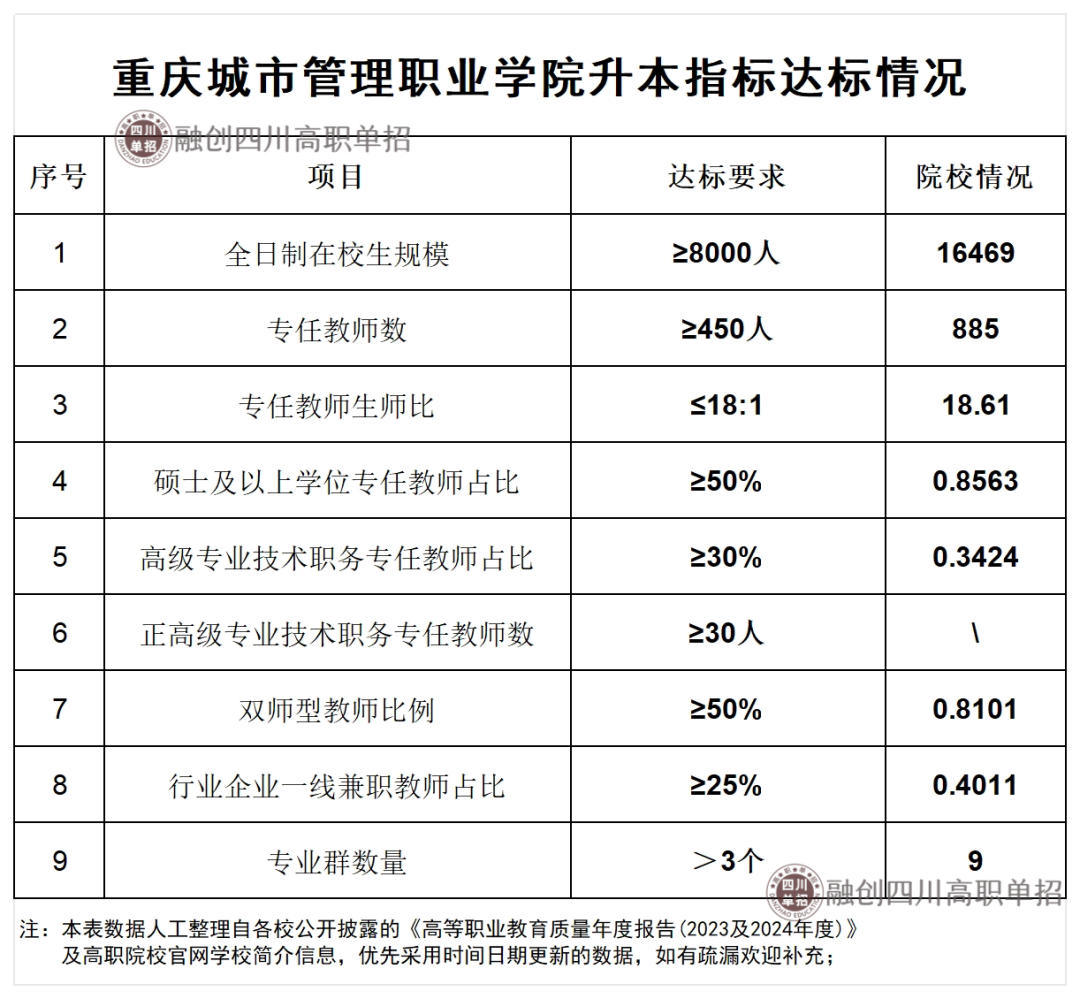 重庆城市管理职业学院升本指标达标情况

四川单招 融创四川高职单招

| 序号 | 项目 | 达标要求 | 院校情况 |
|---|---|---|---|
| 1 | 全日制在校生规模 | ≥8000人 | 16469 |
| 2 | 专任教师数 | ≥450人 | 885 |
| 3 | 专任教师生师比 | ≤18:1 | 18.61 |
| 4 | 硕士及以上学位专任教师占比 | ≥50% | 0.8563 |
| 5 | 高级专业技术职务专任教师占比 | ≥30% | 0.3424 |
| 6 | 正高级专业技术职务专任教师数 | ≥30人 | \ |
| 7 | 双师型教师比例 | ≥50% | 0.8101 |
| 8 | 行业企业一线兼职教师占比 | ≥25% | 0.4011 |
| 9 | 专业群数量 | ＞3个 | 9 |

四川单招 融创四川高职单招

注：本表数据人工整理自各校公开披露的《高等职业教育质量年度报告(2023及2024年度)》及高职院校官网学校简介信息，优先采用时间日期更新的数据，如有疏漏欢迎补充；